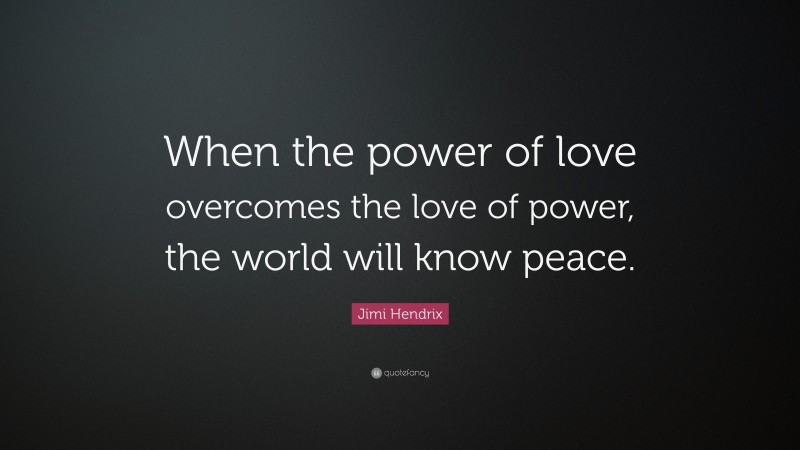 When the power of love overcomes the love of power, the world will know peace.

Jimi Hendrix

quotefancy